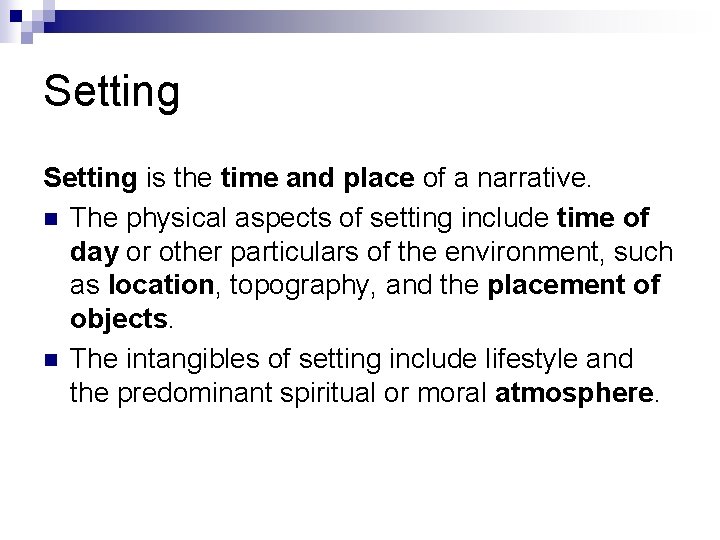 Setting

Setting is the time and place of a narrative.

- The physical aspects of setting include time of day or other particulars of the environment, such as location, topography, and the placement of objects.
- The intangibles of setting include lifestyle and the predominant spiritual or moral atmosphere.